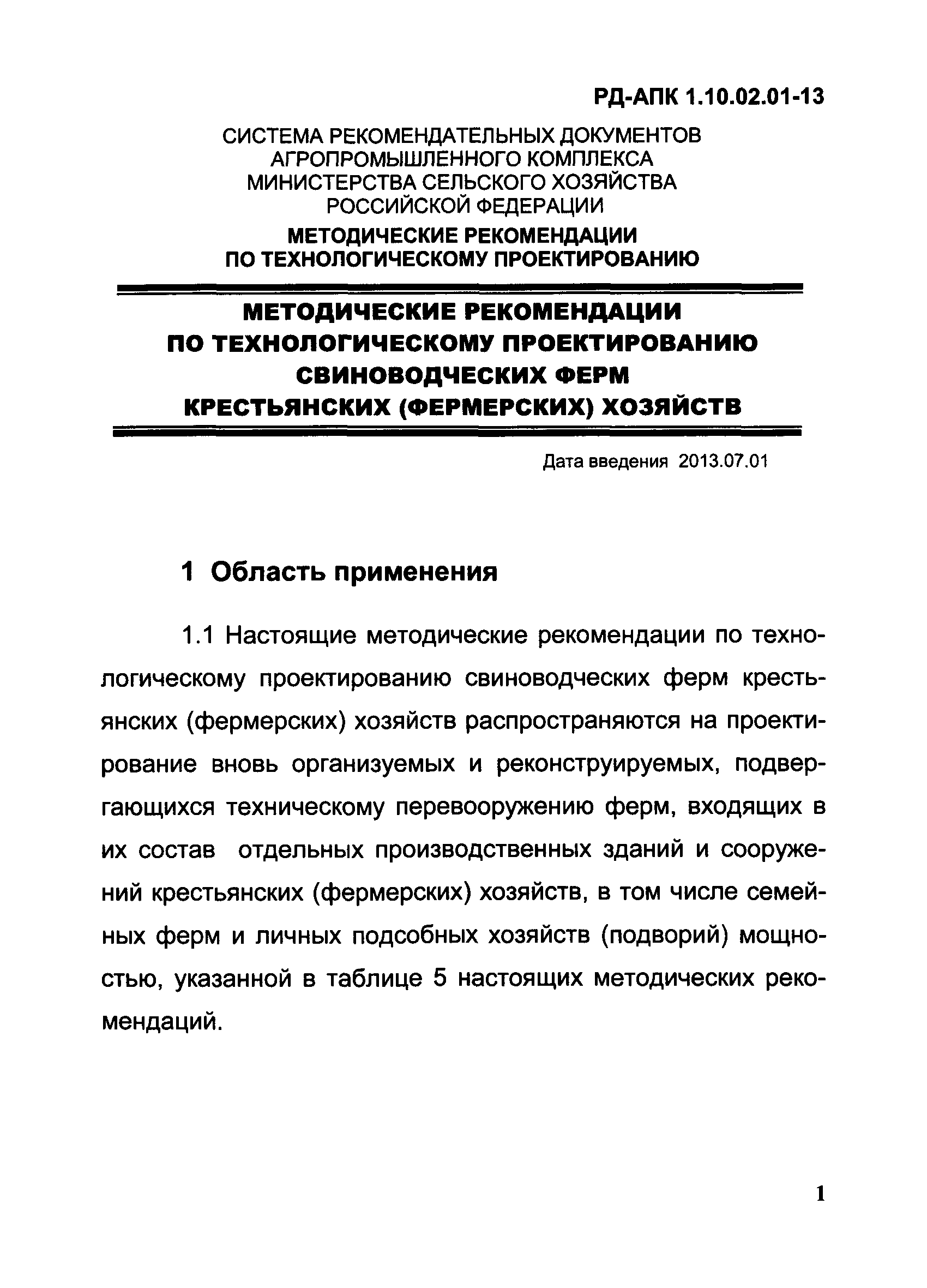 РД-АПК 1.10.02.01-13

СИСТЕМА РЕКОМЕНДАТЕЛЬНЫХ ДОКУМЕНТОВ АГРОПРОМЫШЛЕННОГО КОМПЛЕКСА МИНИСТЕРСТВА СЕЛЬСКОГО ХОЗЯЙСТВА РОССИЙСКОЙ ФЕДЕРАЦИИ

МЕТОДИЧЕСКИЕ РЕКОМЕНДАЦИИ ПО ТЕХНОЛОГИЧЕСКОМУ ПРОЕКТИРОВАНИЮ

МЕТОДИЧЕСКИЕ РЕКОМЕНДАЦИИ ПО ТЕХНОЛОГИЧЕСКОМУ ПРОЕКТИРОВАНИЮ СВИНОВОДЧЕСКИХ ФЕРМ КРЕСТЬЯНСКИХ (ФЕРМЕРСКИХ) ХОЗЯЙСТВ

Дата введения 2013.07.01

1 Область применения

1.1 Настоящие методические рекомендации по технологическому проектированию свиноводческих ферм крестьянских (фермерских) хозяйств распространяются на проектирование вновь организуемых и реконструируемых, подвергающихся техническому перевооружению ферм, входящих в их состав отдельных производственных зданий и сооружений крестьянских (фермерских) хозяйств, в том числе семейных ферм и личных подсобных хозяйств (подворий) мощностью, указанной в таблице 5 настоящих методических рекомендаций.

1